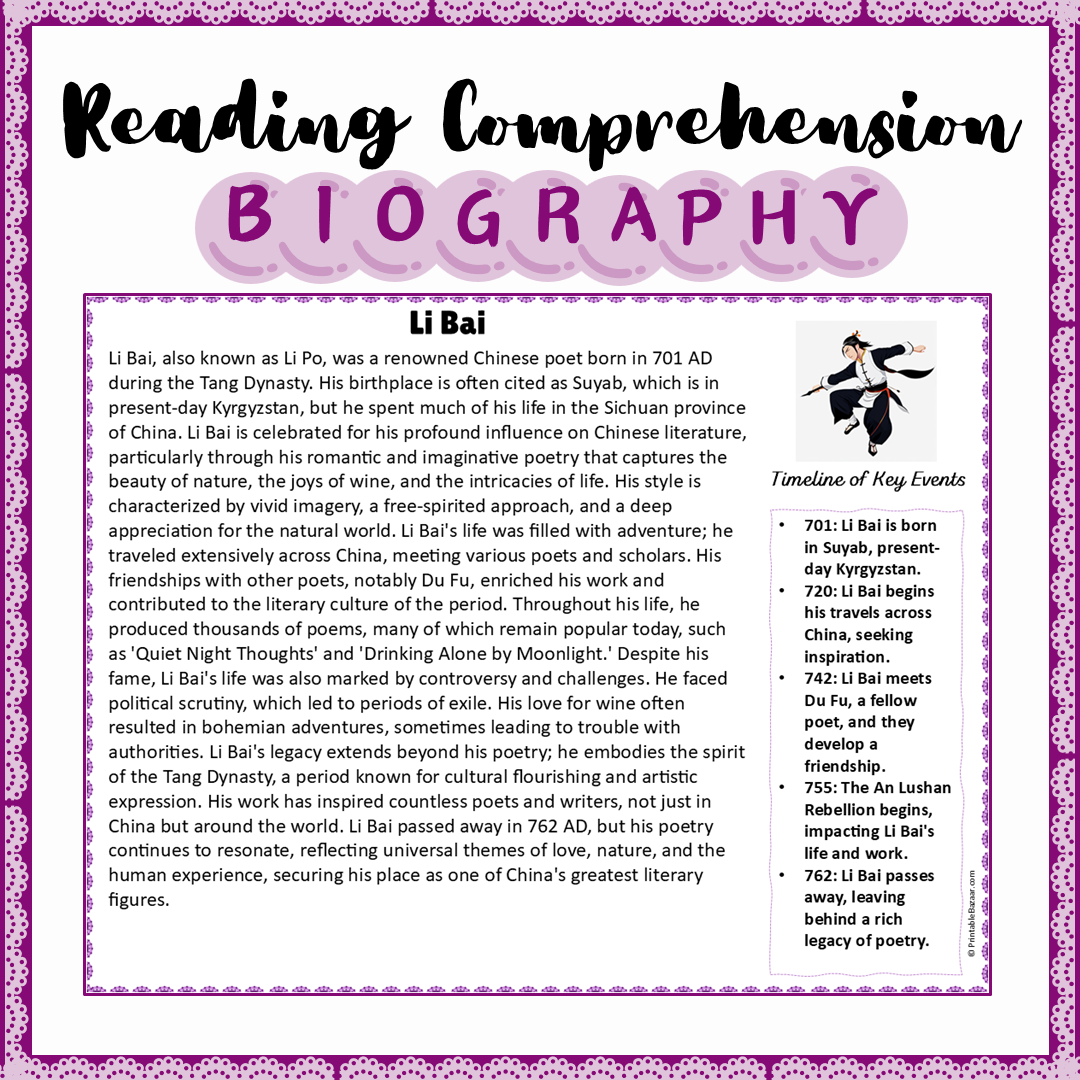 Reading Comprehension

BIOGRAPHY

Li Bai

Li Bai, also known as Li Po, was a renowned Chinese poet born in 701 AD during the Tang Dynasty. His birthplace is often cited as Suyab, which is in present-day Kyrgyzstan, but he spent much of his life in the Sichuan province of China. Li Bai is celebrated for his profound influence on Chinese literature, particularly through his romantic and imaginative poetry that captures the beauty of nature, the joys of wine, and the intricacies of life. His style is characterized by vivid imagery, a free-spirited approach, and a deep appreciation for the natural world. Li Bai's life was filled with adventure; he traveled extensively across China, meeting various poets and scholars. His friendships with other poets, notably Du Fu, enriched his work and contributed to the literary culture of the period. Throughout his life, he produced thousands of poems, many of which remain popular today, such as 'Quiet Night Thoughts' and 'Drinking Alone by Moonlight.' Despite his fame, Li Bai's life was also marked by controversy and challenges. He faced political scrutiny, which led to periods of exile. His love for wine often resulted in bohemian adventures, sometimes leading to trouble with authorities. Li Bai's legacy extends beyond his poetry; he embodies the spirit of the Tang Dynasty, a period known for cultural flourishing and artistic expression. His work has inspired countless poets and writers, not just in China but around the world. Li Bai passed away in 762 AD, but his poetry continues to resonate, reflecting universal themes of love, nature, and the human experience, securing his place as one of China's greatest literary figures.

Timeline of Key Events

• 701: Li Bai is born in Suyab, present-day Kyrgyzstan.
• 720: Li Bai begins his travels across China, seeking inspiration.
• 742: Li Bai meets Du Fu, a fellow poet, and they develop a friendship.
• 755: The An Lushan Rebellion begins, impacting Li Bai's life and work.
• 762: Li Bai passes away, leaving behind a rich legacy of poetry.

© PrintableBazaar.com